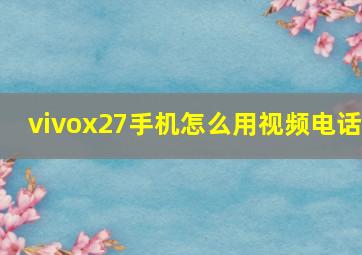 vivox27手机怎么用视频电话